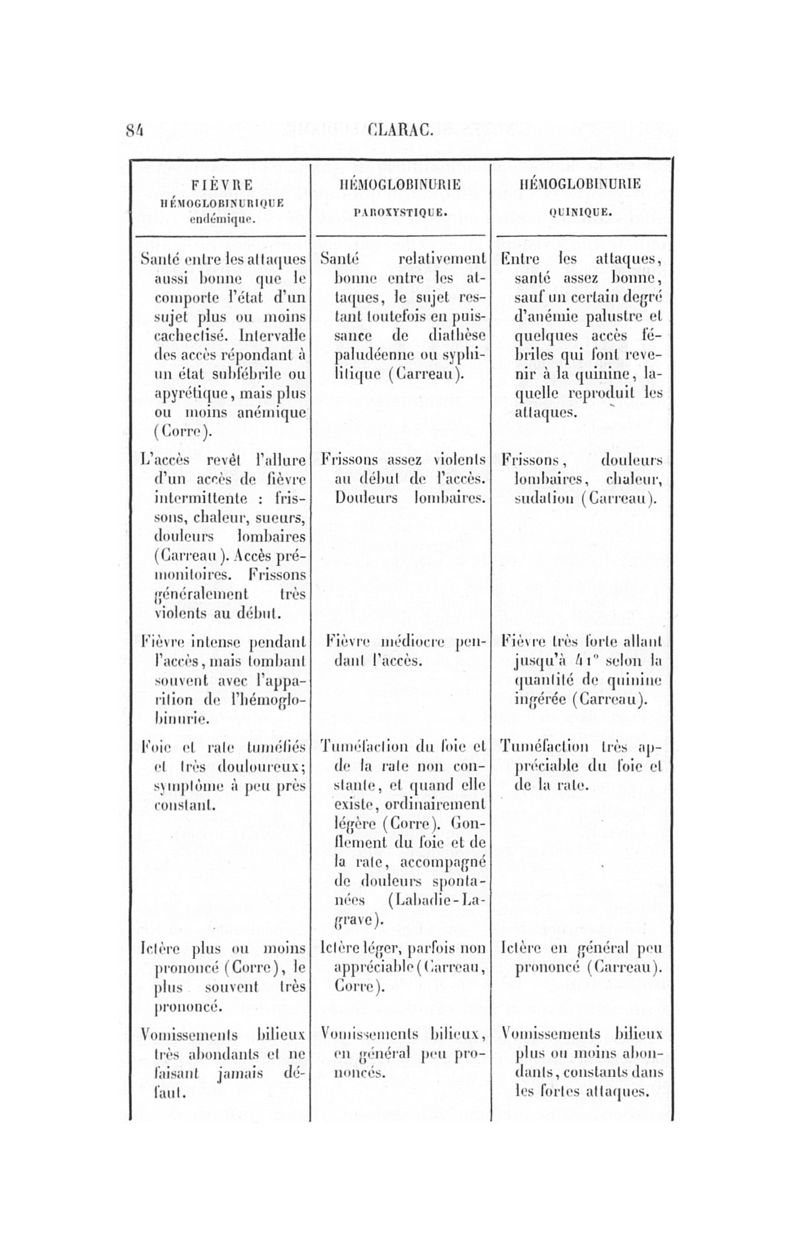 84 CLARAC.

| FIÈVRE HÉMOGLOBINURIQUE endémique. | HÉMOGLOBINURIE PAROXYSTIQUE. | HÉMOGLOBINURIE QUINIQUE. |
|---|---|---|
| Santé entre les attaques aussi bonne que le comporte l'état d'un sujet plus ou moins cachectisé. Intervalle des accès répondant à un état subfébrile ou apyrétique, mais plus ou moins anémique (Corre). | Santé relativement bonne entre les attaques, le sujet restant toutefois en puissance de diathèse paludéenne ou syphilitique (Carreau). | Entre les attaques, santé assez bonne, sauf un certain degré d'anémie palustre et quelques accès fébriles qui font revenir à la quinine, laquelle reproduit les attaques. |
| L'accès revêt l'allure d'un accès de fièvre intermittente : frissons, chaleur, sueurs, douleurs lombaires (Carreau). Accès prémonitoires. Frissons généralement très violents au début. | Frissons assez violents au début de l'accès. Douleurs lombaires. | Frissons, douleurs lombaires, chaleur, sudation (Carreau). |
| Fièvre intense pendant l'accès, mais tombant souvent avec l'apparition de l'hémoglobinurie. | Fièvre médiocre pendant l'accès. | Fièvre très forte allant jusqu'à 41° selon la quantité de quinine ingérée (Carreau). |
| Foie et rate tuméfiés et très douloureux; symptôme à peu près constant. | Tuméfaction du foie et de la rate non constante, et quand elle existe, ordinairement légère (Corre). Gonflement du foie et de la rate, accompagné de douleurs spontanées (Labadie-Lagrave). | Tuméfaction très appréciable du foie et de la rate. |
| Ictère plus ou moins prononcé (Corre), le plus souvent très prononcé. | Ictère léger, parfois non appréciable (Carreau, Corre). | Ictère en général peu prononcé (Carreau). |
| Vomissements bilieux très abondants et ne faisant jamais défaut. | Vomissements bilieux, en général peu prononcés. | Vomissements bilieux plus ou moins abondants, constants dans les fortes attaques. |